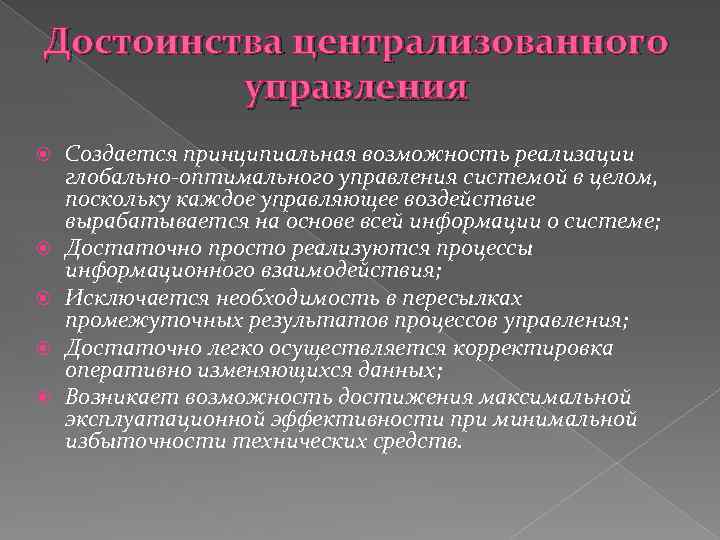 Достоинства централизованного управления

Создается принципиальная возможность реализации глобально-оптимального управления системой в целом, поскольку каждое управляющее воздействие вырабатывается на основе всей информации о системе;

Достаточно просто реализуются процессы информационного взаимодействия;

Исключается необходимость в пересылках промежуточных результатов процессов управления;

Достаточно легко осуществляется корректировка оперативно изменяющихся данных;

Возникает возможность достижения максимальной эксплуатационной эффективности при минимальной избыточности технических средств.